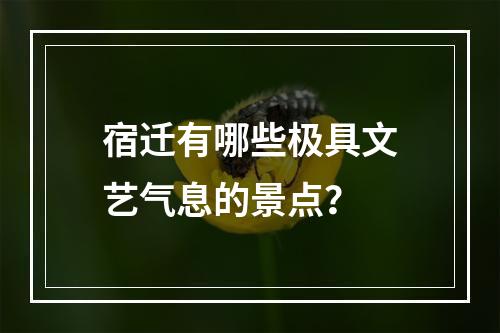 宿迁有哪些极具文艺气息的景点？